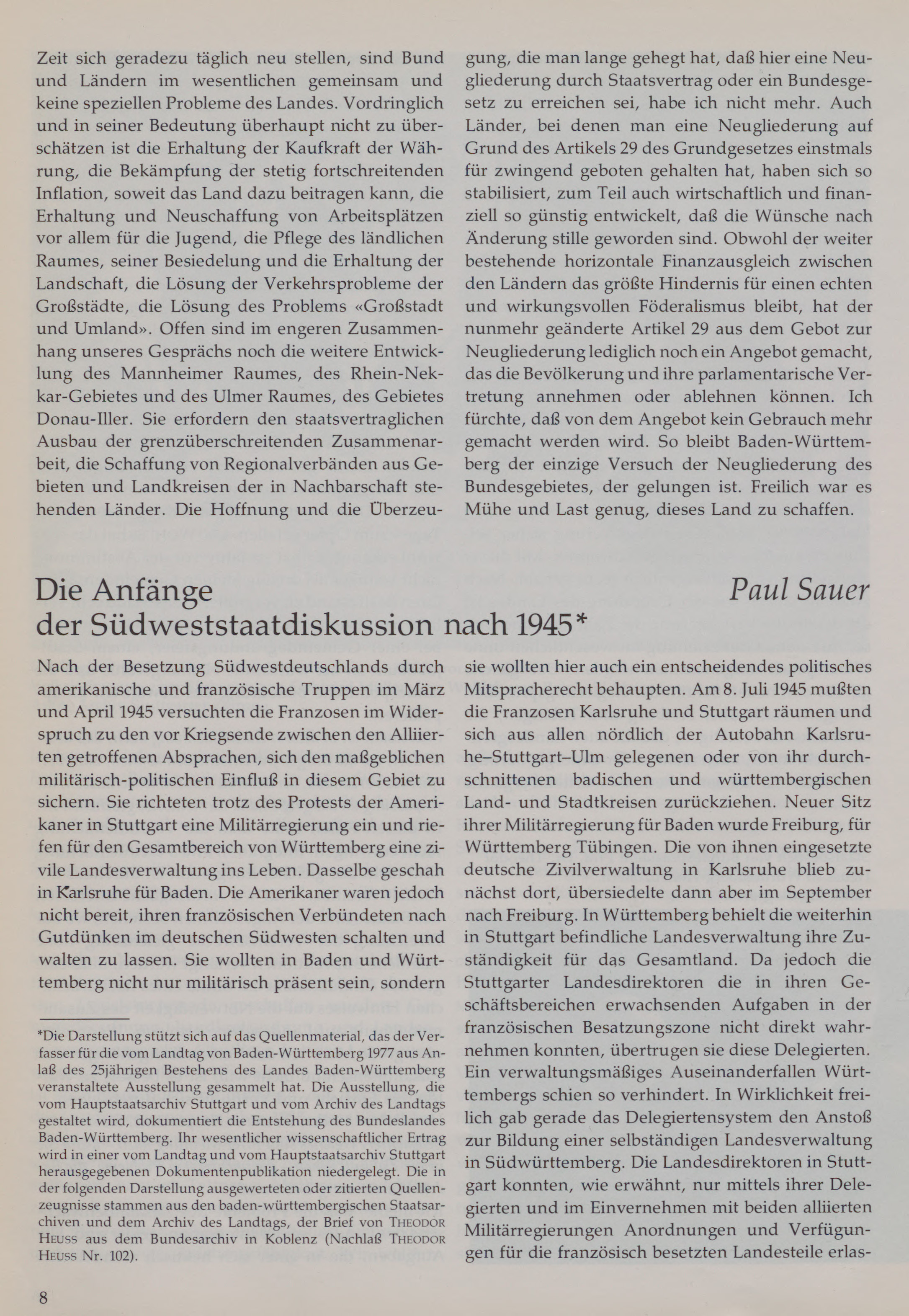 Zeit sich geradezu täglich neu stellen, sind Bund und Ländern im wesentlichen gemeinsam und keine speziellen Probleme des Landes. Vordringlich und in seiner Bedeutung überhaupt nicht zu überschätzen ist die Erhaltung der Kaufkraft der Währung, die Bekämpfung der stetig fortschreitenden Inflation, soweit das Land dazu beitragen kann, die Erhaltung und Neuschaffung von Arbeitsplätzen vor allem für die Jugend, die Pflege des ländlichen Raumes, seiner Besiedelung und die Erhaltung der Landschaft, die Lösung der Verkehrsprobleme der Großstädte, die Lösung des Problems «Großstadt und Umland». Offen sind im engeren Zusammenhang unseres Gesprächs noch die weitere Entwicklung des Mannheimer Raumes, des Rhein-Nekkar-Gebietes und des Ulmer Raumes, des Gebietes Donau-Iller. Sie erfordern den staatsvertraglichen Ausbau der grenzüberschreitenden Zusammenarbeit, die Schaffung von Regionalverbänden aus Gebieten und Landkreisen der in Nachbarschaft stehenden Länder. Die Hoffnung und die Überzeugung, die man lange gehegt hat, daß hier eine Neugliederung durch Staatsvertrag oder ein Bundesgesetz zu erreichen sei, habe ich nicht mehr. Auch Länder, bei denen man eine Neugliederung auf Grund des Artikels 29 des Grundgesetzes einstmals für zwingend geboten gehalten hat, haben sich so stabilisiert, zum Teil auch wirtschaftlich und finanziell so günstig entwickelt, daß die Wünsche nach Änderung stille geworden sind. Obwohl der weiter bestehende horizontale Finanzausgleich zwischen den Ländern das größte Hindernis für einen echten und wirkungsvollen Föderalismus bleibt, hat der nunmehr geänderte Artikel 29 aus dem Gebot zur Neugliederung lediglich noch ein Angebot gemacht, das die Bevölkerung und ihre parlamentarische Vertretung annehmen oder ablehnen können. Ich fürchte, daß von dem Angebot kein Gebrauch mehr gemacht werden wird. So bleibt Baden-Württemberg der einzige Versuch der Neugliederung des Bundesgebietes, der gelungen ist. Freilich war es Mühe und Last genug, dieses Land zu schaffen.

Die Anfänge der Südweststaatdiskussion nach 1945*

Paul Sauer

Nach der Besetzung Südwestdeutschlands durch amerikanische und französische Truppen im März und April 1945 versuchten die Franzosen im Widerspruch zu den vor Kriegsende zwischen den Alliierten getroffenen Absprachen, sich den maßgeblichen militärisch-politischen Einfluß in diesem Gebiet zu sichern. Sie richteten trotz des Protests der Amerikaner in Stuttgart eine Militärregierung ein und riefen für den Gesamtbereich von Württemberg eine zivile Landesverwaltung ins Leben. Dasselbe geschah in Karlsruhe für Baden. Die Amerikaner waren jedoch nicht bereit, ihren französischen Verbündeten nach Gutdünken im deutschen Südwesten schalten und walten zu lassen. Sie wollten in Baden und Württemberg nicht nur militärisch präsent sein, sondern sie wollten hier auch ein entscheidendes politisches Mitspracherecht behaupten. Am 8. Juli 1945 mußten die Franzosen Karlsruhe und Stuttgart räumen und sich aus allen nördlich der Autobahn Karlsruhe–Stuttgart–Ulm gelegenen oder von ihr durchschnittenen badischen und württembergischen Land- und Stadtkreisen zurückziehen. Neuer Sitz ihrer Militärregierung für Baden wurde Freiburg, für Württemberg Tübingen. Die von ihnen eingesetzte deutsche Zivilverwaltung in Karlsruhe blieb zunächst dort, übersiedelte dann aber im September nach Freiburg. In Württemberg behielt die weiterhin in Stuttgart befindliche Landesverwaltung ihre Zuständigkeit für das Gesamtland. Da jedoch die Stuttgarter Landesdirektoren die in ihren Geschäftsbereichen erwachsenden Aufgaben in der französischen Besatzungszone nicht direkt wahrnehmen konnten, übertrugen sie diese Delegierten. Ein verwaltungsmäßiges Auseinanderfallen Württembergs schien so verhindert. In Wirklichkeit freilich gab gerade das Delegiertensystem den Anstoß zur Bildung einer selbständigen Landesverwaltung in Südwürttemberg. Die Landesdirektoren in Stuttgart konnten, wie erwähnt, nur mittels ihrer Delegierten und im Einvernehmen mit beiden alliierten Militärregierungen Anordnungen und Verfügungen für die französisch besetzten Landesteile erlas-

*Die Darstellung stützt sich auf das Quellenmaterial, das der Verfasser für die vom Landtag von Baden-Württemberg 1977 aus Anlaß des 25jährigen Bestehens des Landes Baden-Württemberg veranstaltete Ausstellung gesammelt hat. Die Ausstellung, die vom Hauptstaatsarchiv Stuttgart und vom Archiv des Landtags gestaltet wird, dokumentiert die Entstehung des Bundeslandes Baden-Württemberg. Ihr wesentlicher wissenschaftlicher Ertrag wird in einer vom Landtag und vom Hauptstaatsarchiv Stuttgart herausgegebenen Dokumentenpublikation niedergelegt. Die in der folgenden Darstellung ausgewerteten oder zitierten Quellenzeugnisse stammen aus den baden-württembergischen Staatsarchiven und dem Archiv des Landtags, der Brief von THEODOR HEUSS aus dem Bundesarchiv in Koblenz (Nachlaß THEODOR HEUSS Nr. 102).

8